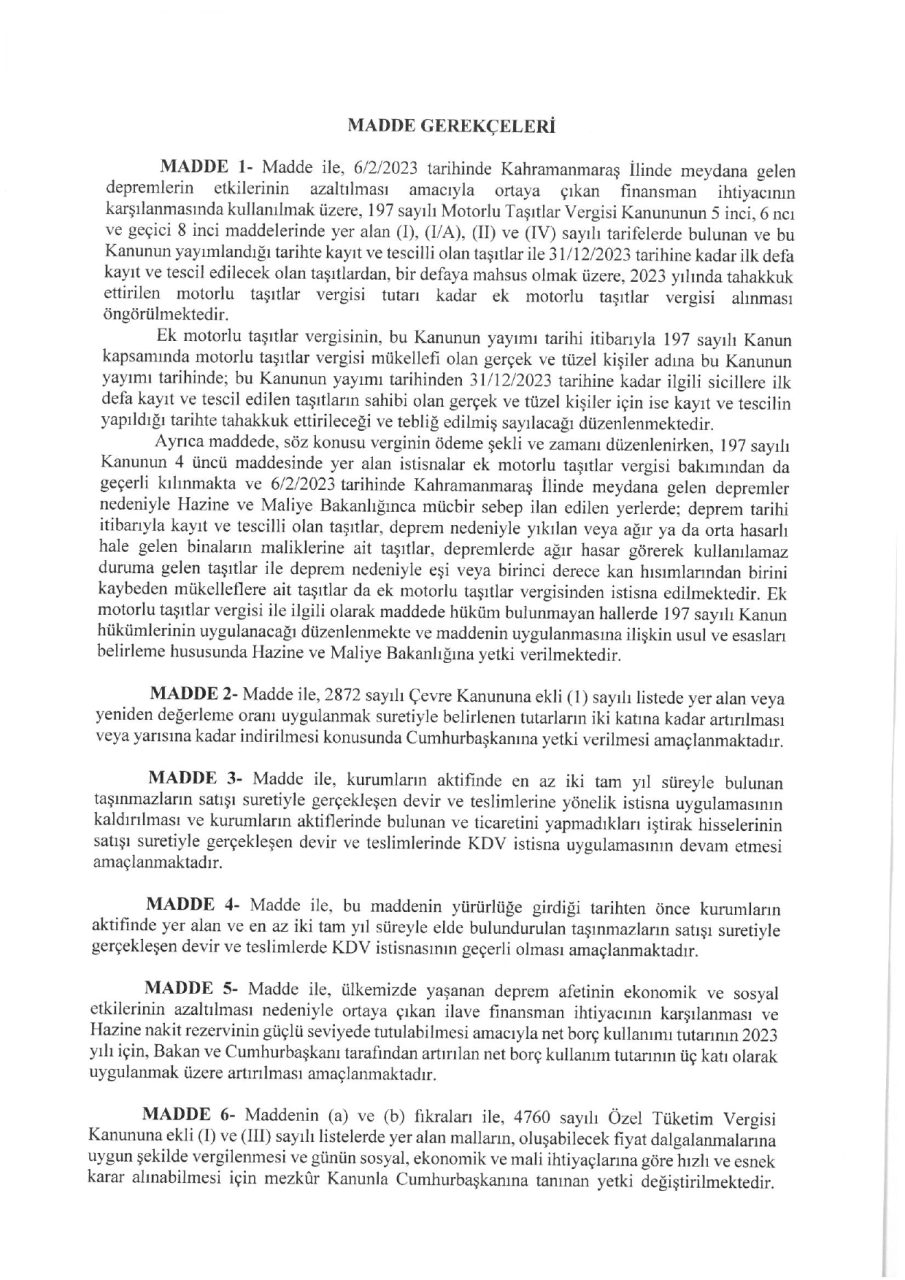 MADDE GEREKÇELERİ

MADDE 1- Madde ile, 6/2/2023 tarihinde Kahramanmaraş İlinde meydana gelen depremlerin etkilerinin azaltılması amacıyla ortaya çıkan finansman ihtiyacının karşılanmasında kullanılmak üzere, 197 sayılı Motorlu Taşıtlar Vergisi Kanununun 5 inci, 6 ncı ve geçici 8 inci maddelerinde yer alan (I), (I/A), (II) ve (IV) sayılı tarifelerde bulunan ve bu Kanunun yayımlandığı tarihte kayıt ve tescilli olan taşıtlar ile 31/12/2023 tarihine kadar ilk defa kayıt ve tescil edilecek olan taşıtlardan, bir defaya mahsus olmak üzere, 2023 yılında tahakkuk ettirilen motorlu taşıtlar vergisi tutarı kadar ek motorlu taşıtlar vergisi alınması öngörülmektedir.

Ek motorlu taşıtlar vergisinin, bu Kanunun yayımı tarihi itibarıyla 197 sayılı Kanun kapsamında motorlu taşıtlar vergisi mükellefi olan gerçek ve tüzel kişiler adına bu Kanunun yayımı tarihinde; bu Kanunun yayımı tarihinden 31/12/2023 tarihine kadar ilgili sicillere ilk defa kayıt ve tescil edilen taşıtların sahibi olan gerçek ve tüzel kişiler için ise kayıt ve tescilin yapıldığı tarihte tahakkuk ettirileceği ve tebliğ edilmiş sayılacağı düzenlenmektedir.

Ayrıca maddede, söz konusu verginin ödeme şekli ve zamanı düzenlenirken, 197 sayılı Kanunun 4 üncü maddesinde yer alan istisnalar ek motorlu taşıtlar vergisi bakımından da geçerli kılınmakta ve 6/2/2023 tarihinde Kahramanmaraş İlinde meydana gelen depremler nedeniyle Hazine ve Maliye Bakanlığınca mücbir sebep ilan edilen yerlerde; deprem tarihi itibarıyla kayıt ve tescilli olan taşıtlar, deprem nedeniyle yıkılan veya ağır ya da orta hasarlı hale gelen binaların maliklerine ait taşıtlar, depremlerde ağır hasar görerek kullanılamaz duruma gelen taşıtlar ile deprem nedeniyle eşi veya birinci derece kan hısımlarından birini kaybeden mükelleflere ait taşıtlar da ek motorlu taşıtlar vergisinden istisna edilmektedir. Ek motorlu taşıtlar vergisi ile ilgili olarak maddede hüküm bulunmayan hallerde 197 sayılı Kanun hükümlerinin uygulanacağı düzenlenmekte ve maddenin uygulanmasına ilişkin usul ve esasları belirleme hususunda Hazine ve Maliye Bakanlığına yetki verilmektedir.

MADDE 2- Madde ile, 2872 sayılı Çevre Kanununa ekli (1) sayılı listede yer alan veya yeniden değerleme oranı uygulanmak suretiyle belirlenen tutarların iki katına kadar artırılması veya yarısına kadar indirilmesi konusunda Cumhurbaşkanına yetki verilmesi amaçlanmaktadır.

MADDE 3- Madde ile, kurumların aktifinde en az iki tam yıl süreyle bulunan taşınmazların satışı suretiyle gerçekleşen devir ve teslimlerine yönelik istisna uygulamasının kaldırılması ve kurumların aktiflerinde bulunan ve ticaretini yapmadıkları iştirak hisselerinin satışı suretiyle gerçekleşen devir ve teslimlerinde KDV istisna uygulamasının devam etmesi amaçlanmaktadır.

MADDE 4- Madde ile, bu maddenin yürürlüğe girdiği tarihten önce kurumların aktifinde yer alan ve en az iki tam yıl süreyle elde bulundurulan taşınmazların satışı suretiyle gerçekleşen devir ve teslimlerde KDV istisnasının geçerli olması amaçlanmaktadır.

MADDE 5- Madde ile, ülkemizde yaşanan deprem afetinin ekonomik ve sosyal etkilerinin azaltılması nedeniyle ortaya çıkan ilave finansman ihtiyacının karşılanması ve Hazine nakit rezervinin güçlü seviyede tutulabilmesi amacıyla net borç kullanımı tutarının 2023 yılı için, Bakan ve Cumhurbaşkanı tarafından artırılan net borç kullanım tutarının üç katı olarak uygulanmak üzere artırılması amaçlanmaktadır.

MADDE 6- Maddenin (a) ve (b) fıkraları ile, 4760 sayılı Özel Tüketim Vergisi Kanununa ekli (I) ve (III) sayılı listelerde yer alan malların, oluşabilecek fiyat dalgalanmalarına uygun şekilde vergilenmesi ve günün sosyal, ekonomik ve mali ihtiyaçlarına göre hızlı ve esnek karar alınabilmesi için mezkûr Kanunla Cumhurbaşkanına tanınan yetki değiştirilmektedir.